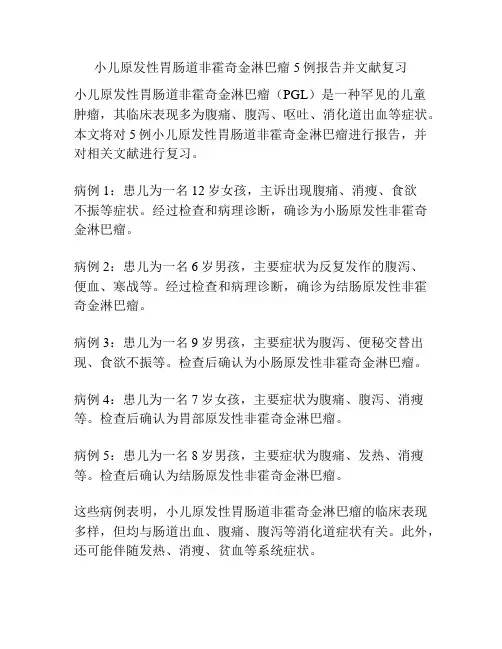 小儿原发性胃肠道非霍奇金淋巴瘤 5 例报告并文献复习

小儿原发性胃肠道非霍奇金淋巴瘤（PGL）是一种罕见的儿童肿瘤，其临床表现多为腹痛、腹泻、呕吐、消化道出血等症状。本文将对 5 例小儿原发性胃肠道非霍奇金淋巴瘤进行报告，并对相关文献进行复习。

病例 1：患儿为一名 12 岁女孩，主诉出现腹痛、消瘦、食欲不振等症状。经过检查和病理诊断，确诊为小肠原发性非霍奇金淋巴瘤。

病例 2：患儿为一名 6 岁男孩，主要症状为反复发作的腹泻、便血、寒战等。经过检查和病理诊断，确诊为结肠原发性非霍奇金淋巴瘤。

病例 3：患儿为一名 9 岁男孩，主要症状为腹泻、便秘交替出现、食欲不振等。检查后确认为小肠原发性非霍奇金淋巴瘤。

病例 4：患儿为一名 7 岁女孩，主要症状为腹痛、腹泻、消瘦等。检查后确认为胃部原发性非霍奇金淋巴瘤。

病例 5：患儿为一名 8 岁男孩，主要症状为腹痛、发热、消瘦等。检查后确认为结肠原发性非霍奇金淋巴瘤。

这些病例表明，小儿原发性胃肠道非霍奇金淋巴瘤的临床表现多样，但均与肠道出血、腹痛、腹泻等消化道症状有关。此外，还可能伴随发热、消瘦、贫血等系统症状。